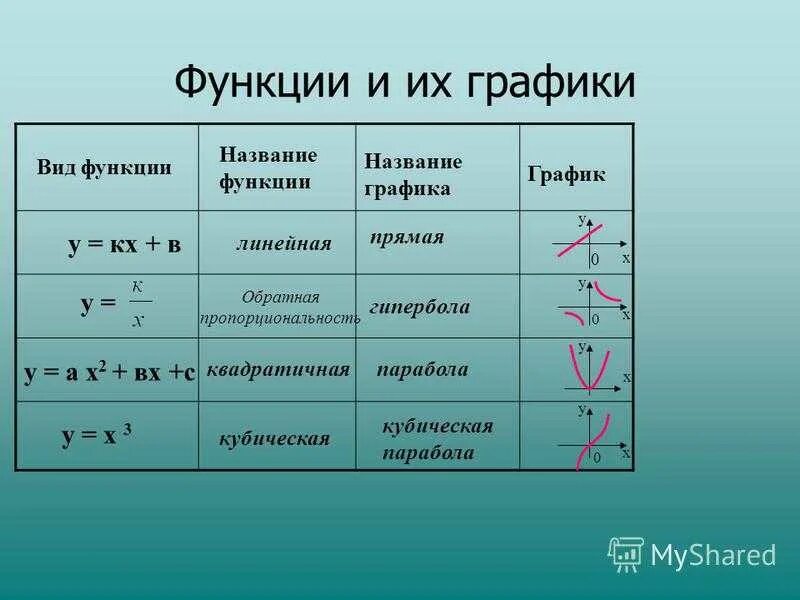 Функции и их графики

| Вид функции | Название функции | Название графика | График |
|---|---|---|---|
| $у = кх + в$ | линейная | прямая | у 0 х |
| $у = \frac{к}{х}$ | Обратная пропорциональность | гипербола | у 0 х |
| $у = а х^2 + вх + с$ | квадратичная | парабола | у х |
| $у = х^3$ | кубическая | кубическая парабола | у 0 х |

MyShared